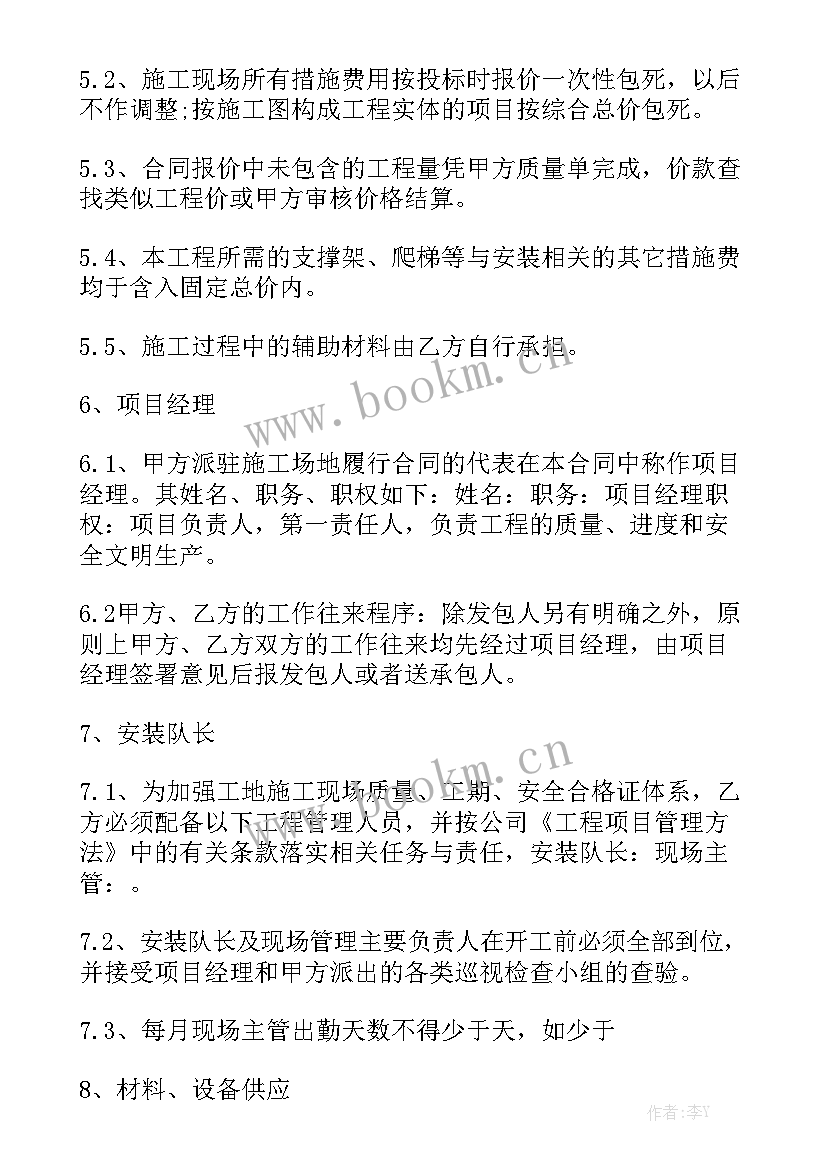 5.2、施工现场所有措施费用按投标时报价一次性包死，以后不作调整;按施工图构成工程实体的项目按综合总价包死。

5.3、合同报价中未包含的工程量凭甲方质量单完成，价款查找类似工程价或甲方审核价格结算。

5.4、本工程所需的支撑架、爬梯等与安装相关的其它措施费均于含入固定总价内。

5.5、施工过程中的辅助材料由乙方自行承担。

6、项目经理

6.1、甲方派驻施工场地履行合同的代表在本合同中称作项目经理。其姓名、职务、职权如下：姓名：职务：项目经理职权：项目负责人，第一责任人，负责工程的质量、进度和安全文明生产。

6.2甲方、乙方的工作往来程序：除发包人另有明确之外，原则上甲方、乙方双方的工作往来均先经过项目经理，由项目经理签署意见后报发包人或者送承包人。

7、安装队长

7.1、为加强工地施工现场质量、工期、安全合格证体系，乙方必须配备以下工程管理人员，并按公司《工程项目管理方法》中的有关条款落实相关任务与责任，安装队长：现场主管：。

7.2、安装队长及现场管理主要负责人在开工前必须全部到位，并接受项目经理和甲方派出的各类巡视检查小组的查验。

7.3、每月现场主管出勤天数不得少于天，如少于

8、材料、设备供应

www.bookm.cn

www.bookm.cn

作者：李Y